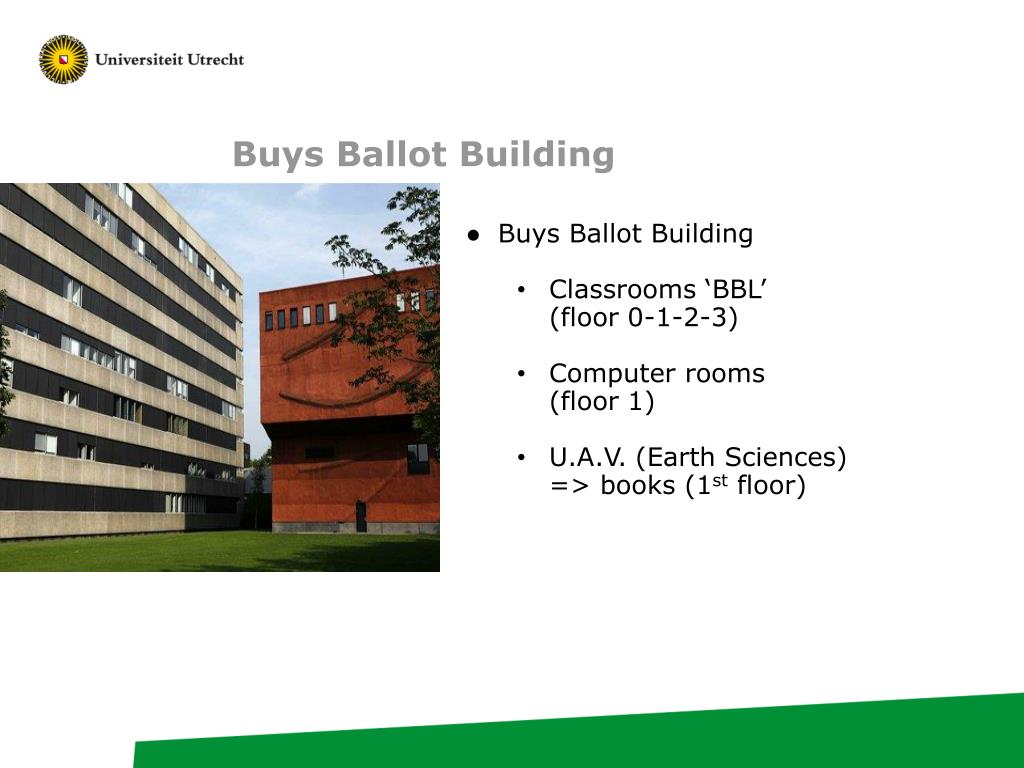 Universiteit Utrecht

Buys Ballot Building

● Buys Ballot Building

• Classrooms ‘BBL’ (floor 0-1-2-3)

• Computer rooms (floor 1)

• U.A.V. (Earth Sciences) => books ($1^{st}$ floor)